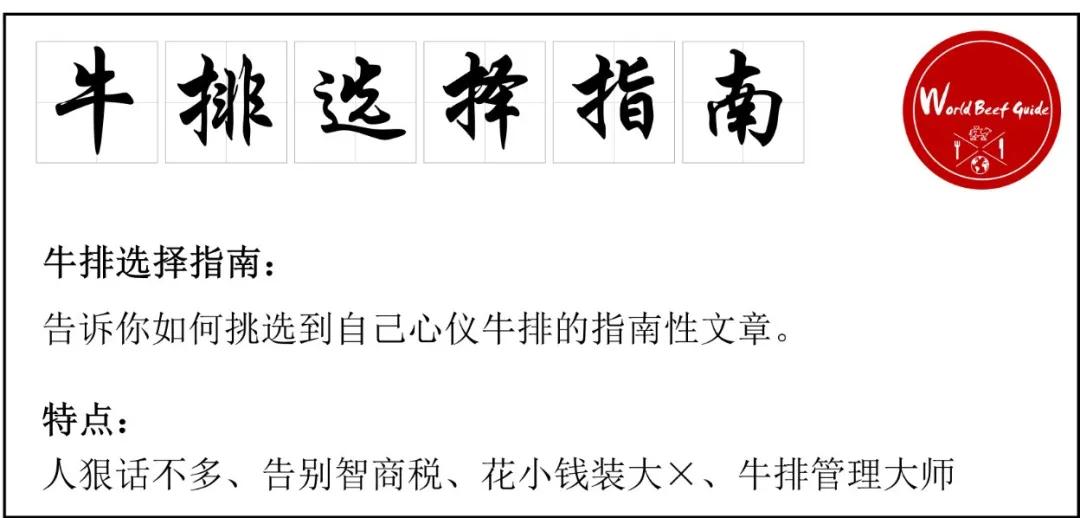 牛排选择指南

World Beef Guide

牛排选择指南：

告诉你如何挑选到自己心仪牛排的指南性文章。

特点：

人狠话不多、告别智商税、花小钱装大×、牛排管理大师